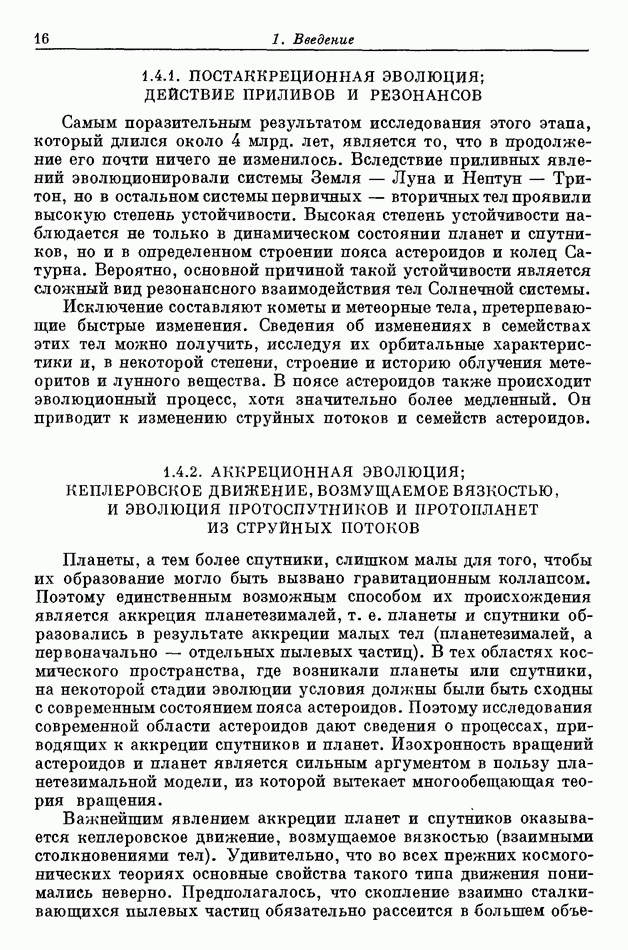 16 1. Введение

1.4.1. ПОСТАККРЕЦИОННАЯ ЭВОЛЮЦИЯ; ДЕЙСТВИЕ ПРИЛИВОВ И РЕЗОНАНСОВ

Самым поразительным результатом исследования этого этапа, который длился около 4 млрд. лет, является то, что в продолжение его почти ничего не изменилось. Вследствие приливных явлений эволюционировали системы Земля — Луна и Нептун — Тритон, но в остальном системы первичных — вторичных тел проявили высокую степень устойчивости. Высокая степень устойчивости наблюдается не только в динамическом состоянии планет и спутников, но и в определенном строении пояса астероидов и колец Сатурна. Вероятно, основной причиной такой устойчивости является сложный вид резонансного взаимодействия тел Солнечной системы.

Исключение составляют кометы и метеорные тела, претерпевающие быстрые изменения. Сведения об изменениях в семействах этих тел можно получить, исследуя их орбитальные характеристики и, в некоторой степени, строение и историю облучения метеоритов и лунного вещества. В поясе астероидов также происходит эволюционный процесс, хотя значительно более медленный. Он приводит к изменению струйных потоков и семейств астероидов.

1.4.2. АККРЕЦИОННАЯ ЭВОЛЮЦИЯ; КЕПЛЕРОВСКОЕ ДВИЖЕНИЕ, ВОЗМУЩАЕМОЕ ВЯЗКОСТЬЮ, И ЭВОЛЮЦИЯ ПРОТОСПУТНИКОВ И ПРОТОПЛАНЕТ ИЗ СТРУЙНЫХ ПОТОКОВ

Планеты, а тем более спутники, слишком малы для того, чтобы их образование могло быть вызвано гравитационным коллапсом. Поэтому единственным возможным способом их происхождения является аккреция планетезималей, т. е. планеты и спутники образовались в результате аккреции малых тел (планетезималей, а первоначально — отдельных пылевых частиц). В тех областях космического пространства, где возникали планеты или спутники, на некоторой стадии эволюции условия должны были быть сходны с современным состоянием пояса астероидов. Поэтому исследования современной области астероидов дают сведения о процессах, приводящих к аккреции спутников и планет. Изохронность вращений астероидов и планет является сильным аргументом в пользу планетезимальной модели, из которой вытекает многообещающая теория вращения.

Важнейшим явлением аккреции планет и спутников оказывается кеплеровское движение, возмущаемое вязкостью (взаимными столкновениями тел). Удивительно, что во всех прежних космогонических теориях основные свойства такого типа движения понимались неверно. Предполагалось, что скопление взаимно сталкивающихся пылевых частиц обязательно рассеится в большем объе-